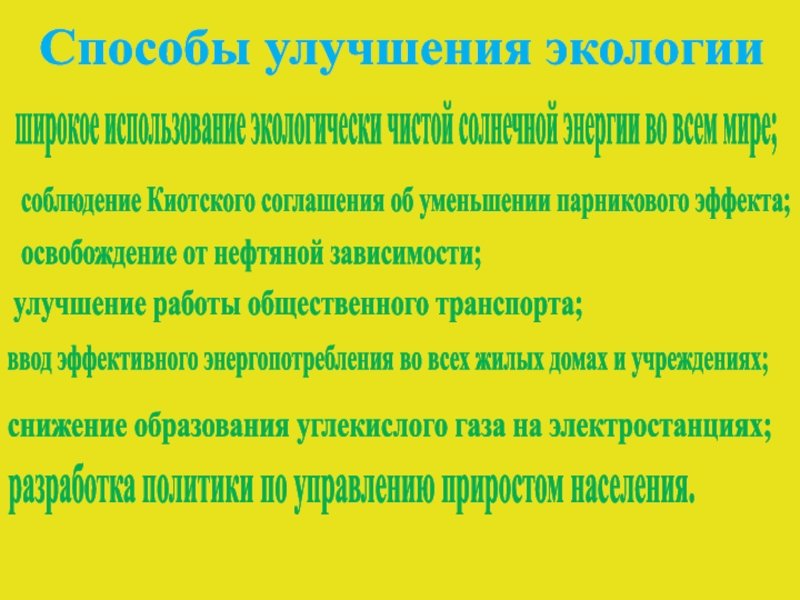 Способы улучшения экологии

широкое использование экологически чистой солнечной энергии во всем мире;

соблюдение Киотского соглашения об уменьшении парникового эффекта;

освобождение от нефтяной зависимости;

улучшение работы общественного транспорта;

ввод эффективного энергопотребления во всех жилых домах и учреждениях;

снижение образования углекислого газа на электростанциях;

разработка политики по управлению приростом населения.